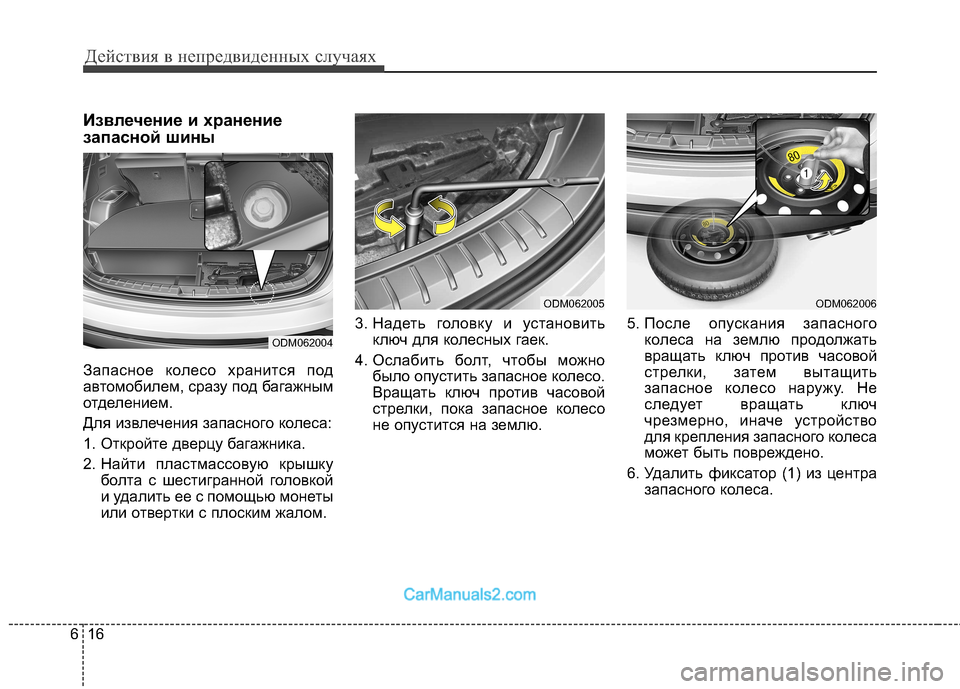 Действия в непредвиденных случаях

Извлечение и хранение запасной шины

ODM062004

Запасное колесо хранится под автомобилем, сразу под багажным отделением.

Для извлечения запасного колеса:

1. Откройте дверцу багажника.

2. Найти пластмассовую крышку болта с шестигранной головкой и удалить ее с помощью монеты или отвертки с плоским жалом.

ODM062005

3. Надеть головку и установить ключ для колесных гаек.

4. Ослабить болт, чтобы можно было опустить запасное колесо. Вращать ключ против часовой стрелки, пока запасное колесо не опустится на землю.

80
1

ODM062006

5. После опускания запасного колеса на землю продолжать вращать ключ против часовой стрелки, затем вытащить запасное колесо наружу. Не следует вращать ключ чрезмерно, иначе устройство для крепления запасного колеса может быть повреждено.

6. Удалить фиксатор (1) из центра запасного колеса.

CarManuals2.com

6 16

carmanualsonline.info